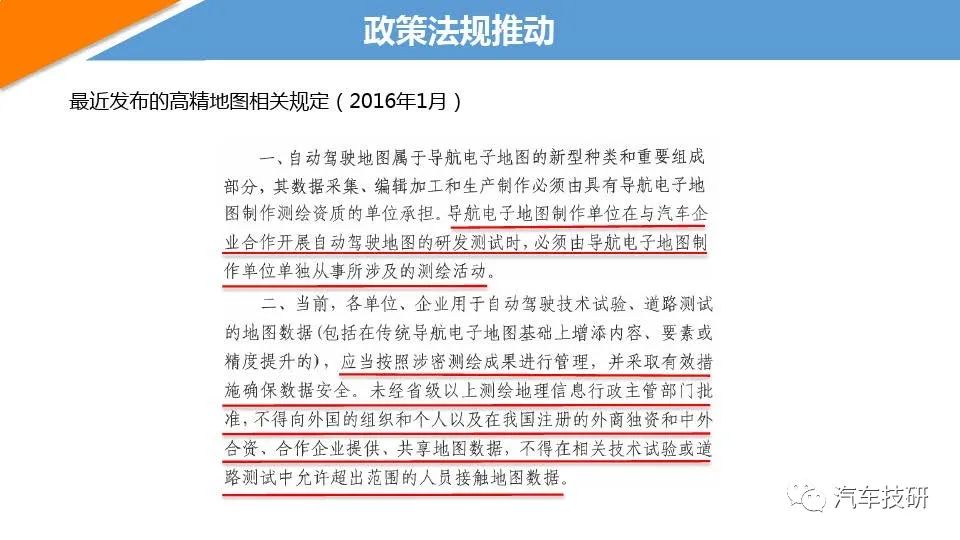 政策法规推动

最近发布的高精地图相关规定（2016年1月）

一、自动驾驶地图属于导航电子地图的新型种类和重要组成部分，其数据采集、编辑加工和生产制作必须由具有导航电子地图制作测绘资质的单位承担。导航电子地图制作单位在与汽车企业合作开展自动驾驶地图的研发测试时，必须由导航电子地图制作单位单独从事所涉及的测绘活动。

二、当前，各单位、企业用于自动驾驶技术试验、道路测试的地图数据（包括在传统导航电子地图基础上增添内容、要素或精度提升的），应当按照涉密测绘成果进行管理，并采取有效措施确保数据安全。未经省级以上测绘地理信息行政主管部门批准，不得向外国的组织和个人以及在我国注册的外商独资和中外合资、合作企业提供、共享地图数据，不得在相关技术试验或道路测试中允许超出范围的人员接触地图数据。

汽车技研